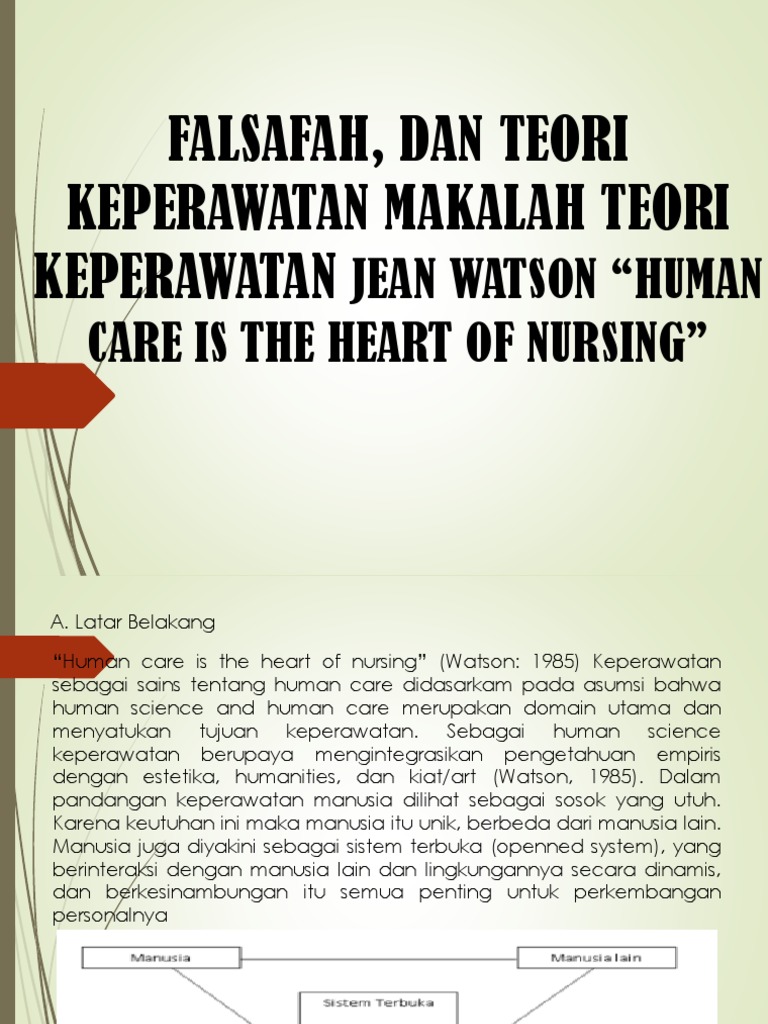 FALSAFAH, DAN TEORI KEPERAWATAN MAKALAH TEORI KEPERAWATAN JEAN WATSON “HUMAN CARE IS THE HEART OF NURSING”

A. Latar Belakang

“Human care is the heart of nursing” (Watson: 1985) Keperawatan sebagai sains tentang human care didasarkam pada asumsi bahwa human science and human care merupakan domain utama dan menyatukan tujuan keperawatan. Sebagai human science keperawatan berupaya mengintegrasikan pengetahuan empiris dengan estetika, humanities, dan kiat/art (Watson, 1985). Dalam pandangan keperawatan manusia dilihat sebagai sosok yang utuh. Karena keutuhan ini maka manusia itu unik, berbeda dari manusia lain. Manusia juga diyakini sebagai sistem terbuka (openned system), yang berinteraksi dengan manusia lain dan lingkungannya secara dinamis, dan berkesinambungan itu semua penting untuk perkembangan personalnya

Manusia

Manusia lain

Sistem Terbuka